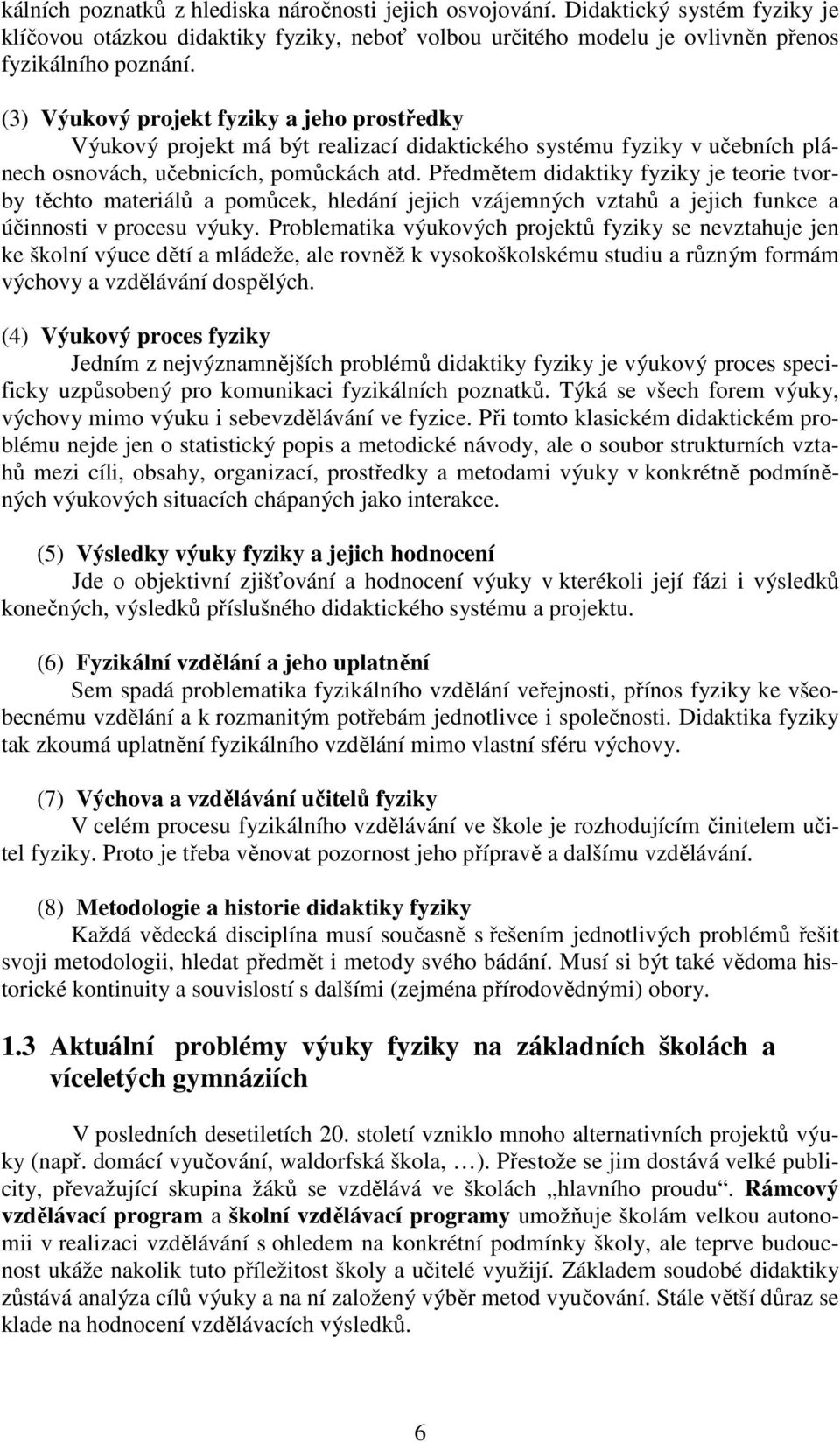 kálních poznatků z hlediska náročnosti jejich osvojování. Didaktický systém fyziky je klíčovou otázkou didaktiky fyziky, neboť volbou určitého modelu je ovlivněn přenos fyzikálního poznání.

(3) Výukový projekt fyziky a jeho prostředky
Výukový projekt má být realizací didaktického systému fyziky v učebních plánech osnovách, učebnicích, pomůckách atd. Předmětem didaktiky fyziky je teorie tvorby těchto materiálů a pomůcek, hledání jejich vzájemných vztahů a jejich funkce a účinnosti v procesu výuky. Problematika výukových projektů fyziky se nevztahuje jen ke školní výuce dětí a mládeže, ale rovněž k vysokoškolskému studiu a různým formám výchovy a vzdělávání dospělých.

(4) Výukový proces fyziky
Jedním z nejvýznamnějších problémů didaktiky fyziky je výukový proces specificky uzpůsobený pro komunikaci fyzikálních poznatků. Týká se všech forem výuky, výchovy mimo výuku i sebevzdělávání ve fyzice. Při tomto klasickém didaktickém problému nejde jen o statistický popis a metodické návody, ale o soubor strukturních vztahů mezi cíli, obsahy, organizací, prostředky a metodami výuky v konkrétně podmíněných výukových situacích chápaných jako interakce.

(5) Výsledky výuky fyziky a jejich hodnocení
Jde o objektivní zjišťování a hodnocení výuky v kterékoli její fázi i výsledků konečných, výsledků příslušného didaktického systému a projektu.

(6) Fyzikální vzdělání a jeho uplatnění
Sem spadá problematika fyzikálního vzdělání veřejnosti, přínos fyziky ke všeobecnému vzdělání a k rozmanitým potřebám jednotlivce i společnosti. Didaktika fyziky tak zkoumá uplatnění fyzikálního vzdělání mimo vlastní sféru výchovy.

(7) Výchova a vzdělávání učitelů fyziky
V celém procesu fyzikálního vzdělávání ve škole je rozhodujícím činitelem učitel fyziky. Proto je třeba věnovat pozornost jeho přípravě a dalšímu vzdělávání.

(8) Metodologie a historie didaktiky fyziky
Každá vědecká disciplína musí současně s řešením jednotlivých problémů řešit svoji metodologii, hledat předmět i metody svého bádání. Musí si být také vědoma historické kontinuity a souvislostí s dalšími (zejména přírodovědnými) obory.

1.3 Aktuální problémy výuky fyziky na základních školách a víceletých gymnáziích

V posledních desetiletích 20. století vzniklo mnoho alternativních projektů výuky (např. domácí vyučování, waldorfská škola, …). Přestože se jim dostává velké publicity, převažující skupina žáků se vzdělává ve školách „hlavního proudu“. Rámcový vzdělávací program a školní vzdělávací programy umožňuje školám velkou autonomii v realizaci vzdělávání s ohledem na konkrétní podmínky školy, ale teprve budoucnost ukáže nakolik tuto příležitost školy a učitelé využijí. Základem soudobé didaktiky zůstává analýza cílů výuky a na ní založený výběr metod vyučování. Stále větší důraz se klade na hodnocení vzdělávacích výsledků.

6